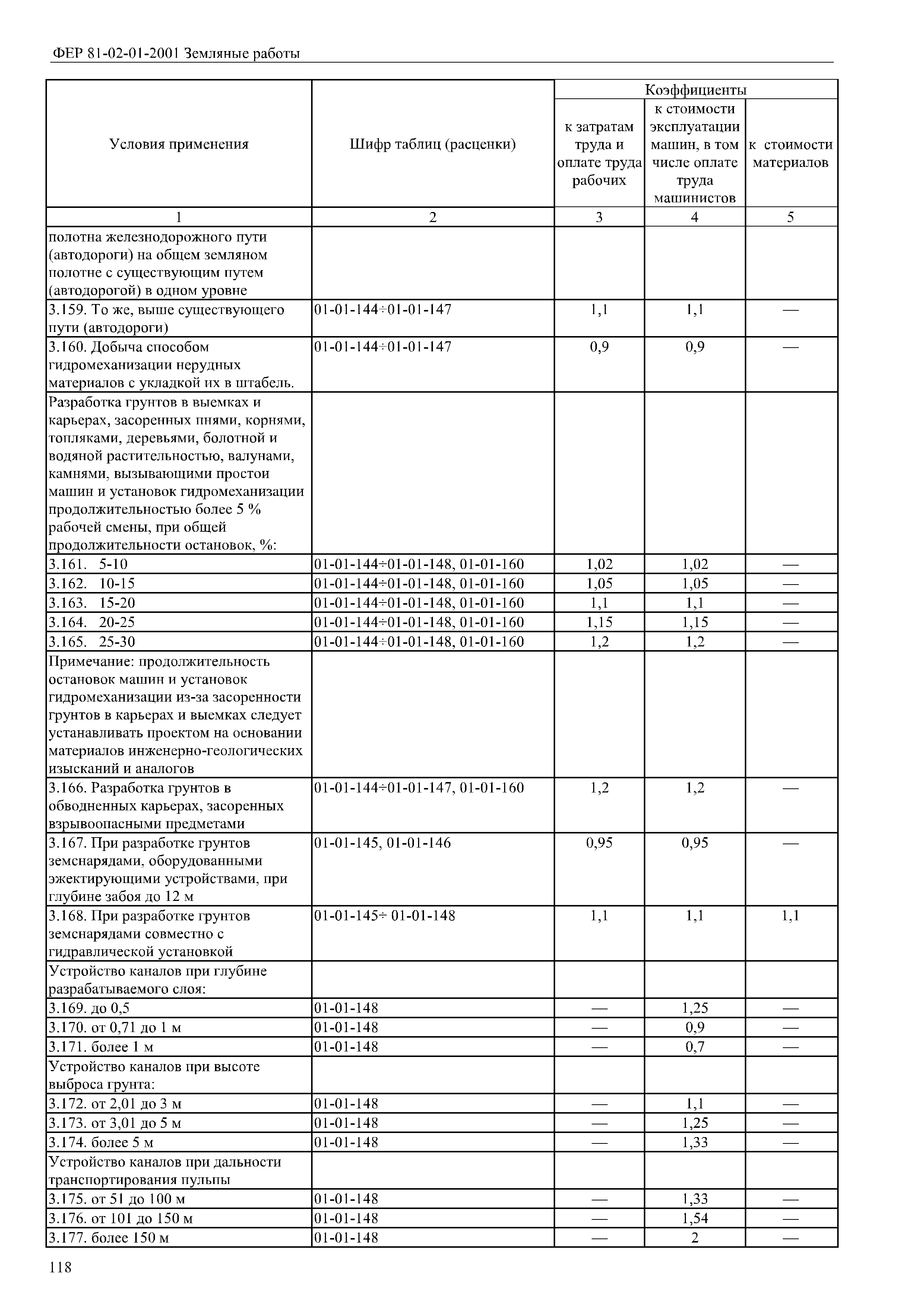 ФЕР 81-02-01-2001 Земляные работы

| Условия применения | Шифр таблиц (расценки) | Коэффициенты к затратам труда и оплате труда рабочих | Коэффициенты к стоимости эксплуатации машин, в том числе оплате труда машинистов | Коэффициенты к стоимости материалов |
|---|---|---|---|---|
| 1 | 2 | 3 | 4 | 5 |
| полотна железнодорожного пути (автодороги) на общем земляном полотне с существующим путем (автодорогой) в одном уровне | | | | |
| 3.159. То же, выше существующего пути (автодороги) | 01-01-144÷01-01-147 | 1,1 | 1,1 | — |
| 3.160. Добыча способом гидромеханизации нерудных материалов с укладкой их в штабель. | 01-01-144÷01-01-147 | 0,9 | 0,9 | — |
| Разработка грунтов в выемках и карьерах, засоренных пнями, корнями, топляками, деревьями, болотной и водяной растительностью, валунами, камнями, вызывающими простои машин и установок гидромеханизации продолжительностью более 5 % рабочей смены, при общей продолжительности остановок, %: | | | | |
| 3.161. 5-10 | 01-01-144÷01-01-148, 01-01-160 | 1,02 | 1,02 | — |
| 3.162. 10-15 | 01-01-144÷01-01-148, 01-01-160 | 1,05 | 1,05 | — |
| 3.163. 15-20 | 01-01-144÷01-01-148, 01-01-160 | 1,1 | 1,1 | — |
| 3.164. 20-25 | 01-01-144÷01-01-148, 01-01-160 | 1,15 | 1,15 | — |
| 3.165. 25-30 | 01-01-144÷01-01-148, 01-01-160 | 1,2 | 1,2 | — |
| Примечание: продолжительность остановок машин и установок гидромеханизации из-за засоренности грунтов в карьерах и выемках следует устанавливать проектом на основании материалов инженерно-геологических изысканий и аналогов | | | | |
| 3.166. Разработка грунтов в обводненных карьерах, засоренных взрывоопасными предметами | 01-01-144÷01-01-147, 01-01-160 | 1,2 | 1,2 | — |
| 3.167. При разработке грунтов земснарядами, оборудованными эжектирующими устройствами, при глубине забоя до 12 м | 01-01-145, 01-01-146 | 0,95 | 0,95 | — |
| 3.168. При разработке грунтов земснарядами совместно с гидравлической установкой | 01-01-145÷ 01-01-148 | 1,1 | 1,1 | 1,1 |
| Устройство каналов при глубине разрабатываемого слоя: | | | | |
| 3.169. до 0,5 | 01-01-148 | — | 1,25 | — |
| 3.170. от 0,71 до 1 м | 01-01-148 | — | 0,9 | — |
| 3.171. более 1 м | 01-01-148 | — | 0,7 | — |
| Устройство каналов при высоте выброса грунта: | | | | |
| 3.172. от 2,01 до 3 м | 01-01-148 | — | 1,1 | — |
| 3.173. от 3,01 до 5 м | 01-01-148 | — | 1,25 | — |
| 3.174. более 5 м | 01-01-148 | — | 1,33 | — |
| Устройство каналов при дальности транспортирования пульпы | | | | |
| 3.175. от 51 до 100 м | 01-01-148 | — | 1,33 | — |
| 3.176. от 101 до 150 м | 01-01-148 | — | 1,54 | — |
| 3.177. более 150 м | 01-01-148 | — | 2 | — |

118